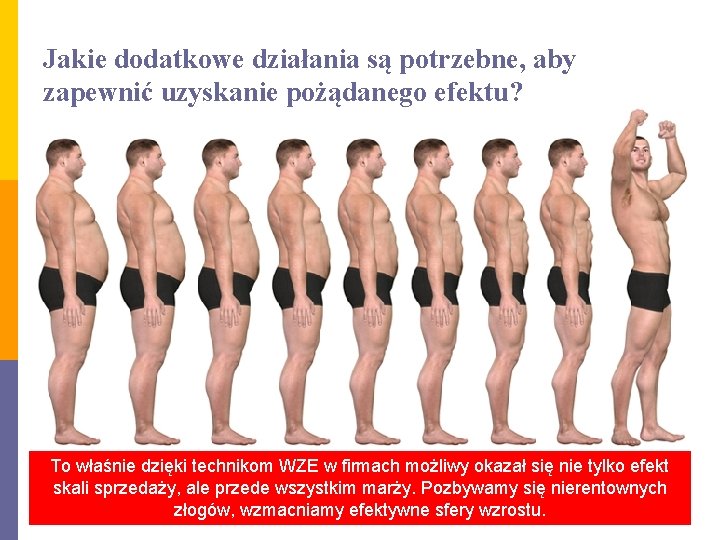 Jakie dodatkowe działania są potrzebne, aby zapewnić uzyskanie pożądanego efektu?

To właśnie dzięki technikom WZE w firmach możliwy okazał się nie tylko efekt skali sprzedaży, ale przede wszystkim marży. Pozbywamy się nierentownych złogów, wzmacniamy efektywne sfery wzrostu.